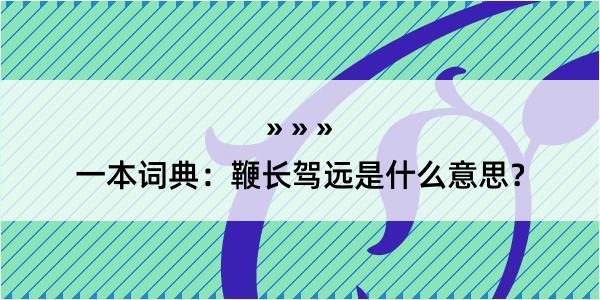 » » »

一本词典：鞭长驾远是什么意思？